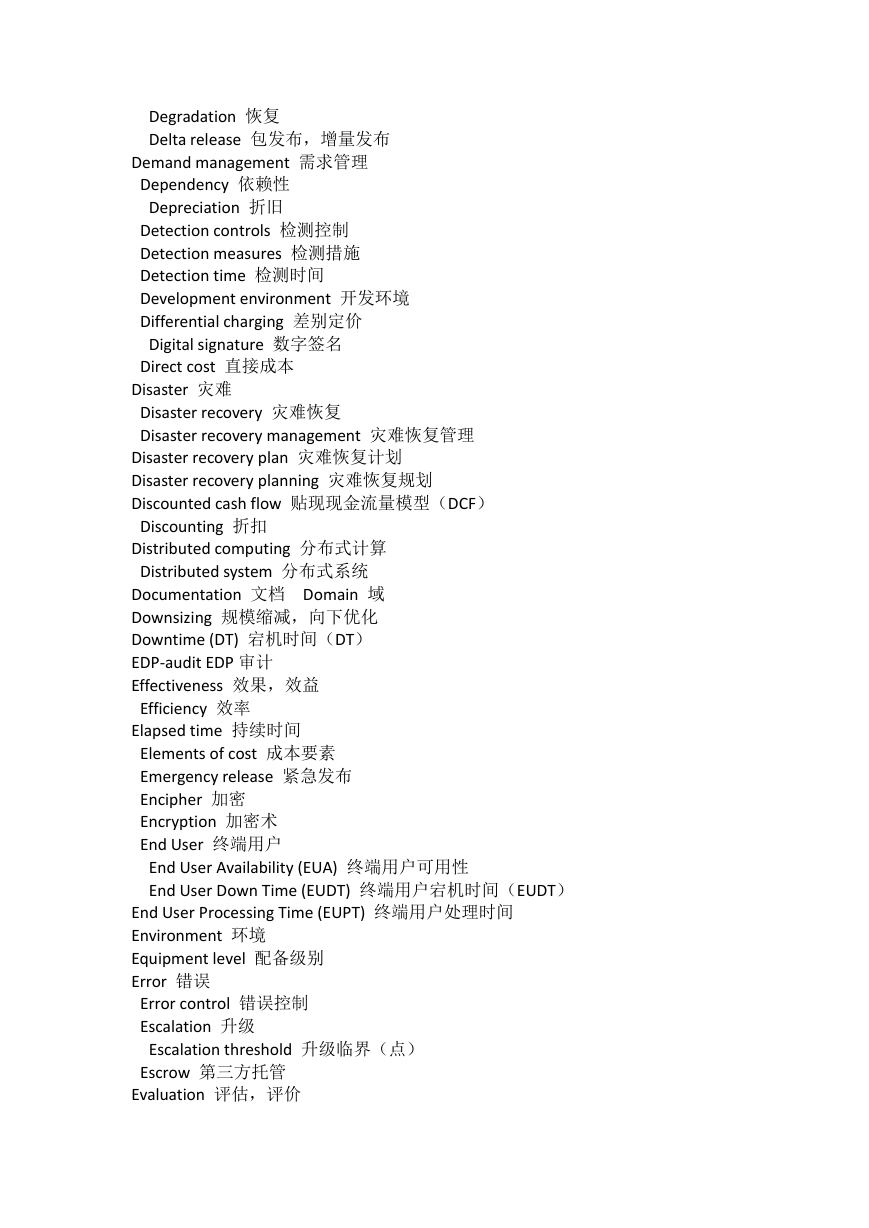 Degradation 恢复
Delta release 包发布，增量发布
Demand management 需求管理
Dependency 依赖性
Depreciation 折旧
Detection controls 检测控制
Detection measures 检测措施
Detection time 检测时间
Development environment 开发环境
Differential charging 差别定价
Digital signature 数字签名
Direct cost 直接成本
Disaster 灾难
Disaster recovery 灾难恢复
Disaster recovery management 灾难恢复管理
Disaster recovery plan 灾难恢复计划
Disaster recovery planning 灾难恢复规划
Discounted cash flow 贴现现金流量模型（DCF）
Discounting 折扣
Distributed computing 分布式计算
Distributed system 分布式系统
Documentation 文档 Domain 域
Downsizing 规模缩减，向下优化
Downtime (DT) 宕机时间（DT）
EDP-audit EDP 审计
Effectiveness 效果，效益
Efficiency 效率
Elapsed time 持续时间
Elements of cost 成本要素
Emergency release 紧急发布
Encipher 加密
Encryption 加密术
End User 终端用户
End User Availability (EUA) 终端用户可用性
End User Down Time (EUDT) 终端用户宕机时间（EUDT）
End User Processing Time (EUPT) 终端用户处理时间
Environment 环境
Equipment level 配备级别
Error 错误
Error control 错误控制
Escalation 升级
Escalation threshold 升级临界（点）
Escrow 第三方托管
Evaluation 评估，评价